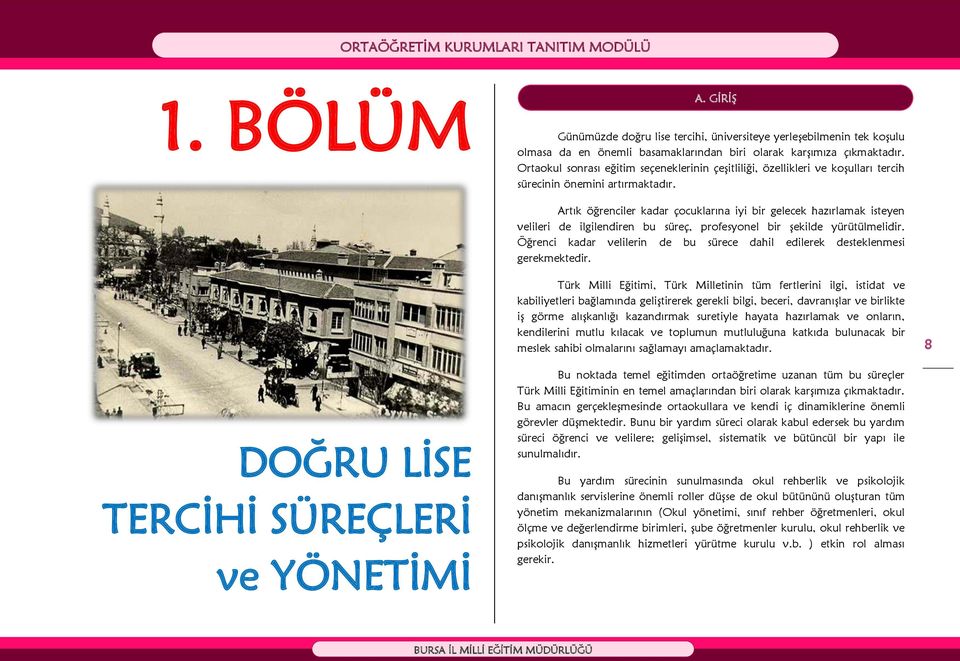 ORTAÖĞRETİM KURUMLARI TANITIM MODÜLÜ

1. BÖLÜM

DOĞRU LİSE TERCİHİ SÜREÇLERİ ve YÖNETİMİ

A. GİRİŞ

Günümüzde doğru lise tercihi, üniversiteye yerleşebilmenin tek koşulu olmasa da en önemli basamaklarından biri olarak karşımıza çıkmaktadır. Ortaokul sonrası eğitim seçeneklerinin çeşitliliği, özellikleri ve koşulları tercih sürecinin önemini artırmaktadır.

Artık öğrenciler kadar çocuklarına iyi bir gelecek hazırlamak isteyen velileri de ilgilendiren bu süreç, profesyonel bir şekilde yürütülmelidir. Öğrenci kadar velilerin de bu sürece dahil edilerek desteklenmesi gerekmektedir.

Türk Milli Eğitimi, Türk Milletinin tüm fertlerini ilgi, istidat ve kabiliyetleri bağlamında geliştirerek gerekli bilgi, beceri, davranışlar ve birlikte iş görme alışkanlığı kazandırmak suretiyle hayata hazırlamak ve onların, kendilerini mutlu kılacak ve toplumun mutluluğuna katkıda bulunacak bir meslek sahibi olmalarını sağlamayı amaçlamaktadır.

Bu noktada temel eğitimden ortaöğretime uzanan tüm bu süreçler Türk Milli Eğitiminin en temel amaçlarından biri olarak karşımıza çıkmaktadır. Bu amacın gerçekleşmesinde ortaokullara ve kendi iç dinamiklerine önemli görevler düşmektedir. Bunu bir yardım süreci olarak kabul edersek bu yardım süreci öğrenci ve velilere; gelişimsel, sistematik ve bütüncül bir yapı ile sunulmalıdır.

Bu yardım sürecinin sunulmasında okul rehberlik ve psikolojik danışmanlık servislerine önemli roller düşse de okul bütününü oluşturan tüm yönetim mekanizmalarının (Okul yönetimi, sınıf rehber öğretmenleri, okul ölçme ve değerlendirme birimleri, şube öğretmenler kurulu, okul rehberlik ve psikolojik danışmanlık hizmetleri yürütme kurulu v.b. ) etkin rol alması gerekir.

8

BURSA İL MİLLİ EĞİTİM MÜDÜRLÜĞÜ